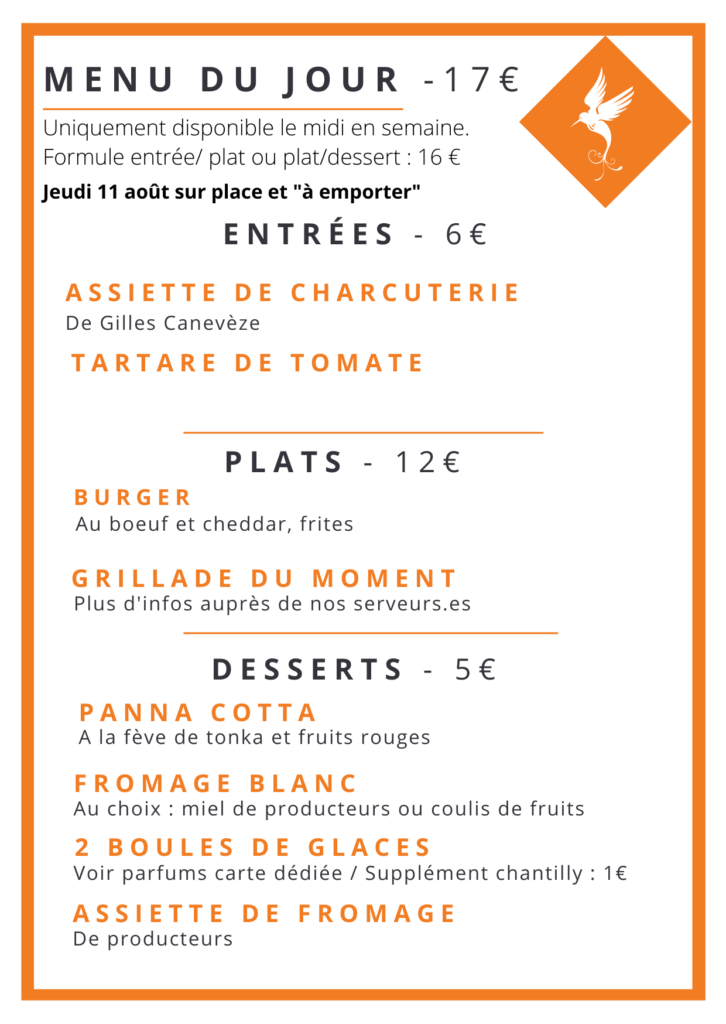 MENU DU JOUR -17€

Uniquement disponible le midi en semaine.
Formule entrée/ plat ou plat/dessert : 16 €

Jeudi 11 août sur place et "à emporter"

ENTRÉES - 6€

ASSIETTE DE CHARCUTERIE
De Gilles Canevèze

TARTARE DE TOMATE

PLATS - 12€

BURGER
Au boeuf et cheddar, frites

GRILLADE DU MOMENT
Plus d'infos auprès de nos serveurs.es

DESSERTS - 5€

PANNA COTTA
A la fève de tonka et fruits rouges

FROMAGE BLANC
Au choix : miel de producteurs ou coulis de fruits

2 BOULES DE GLACES
Voir parfums carte dédiée / Supplément chantilly : 1€

ASSIETTE DE FROMAGE
De producteurs